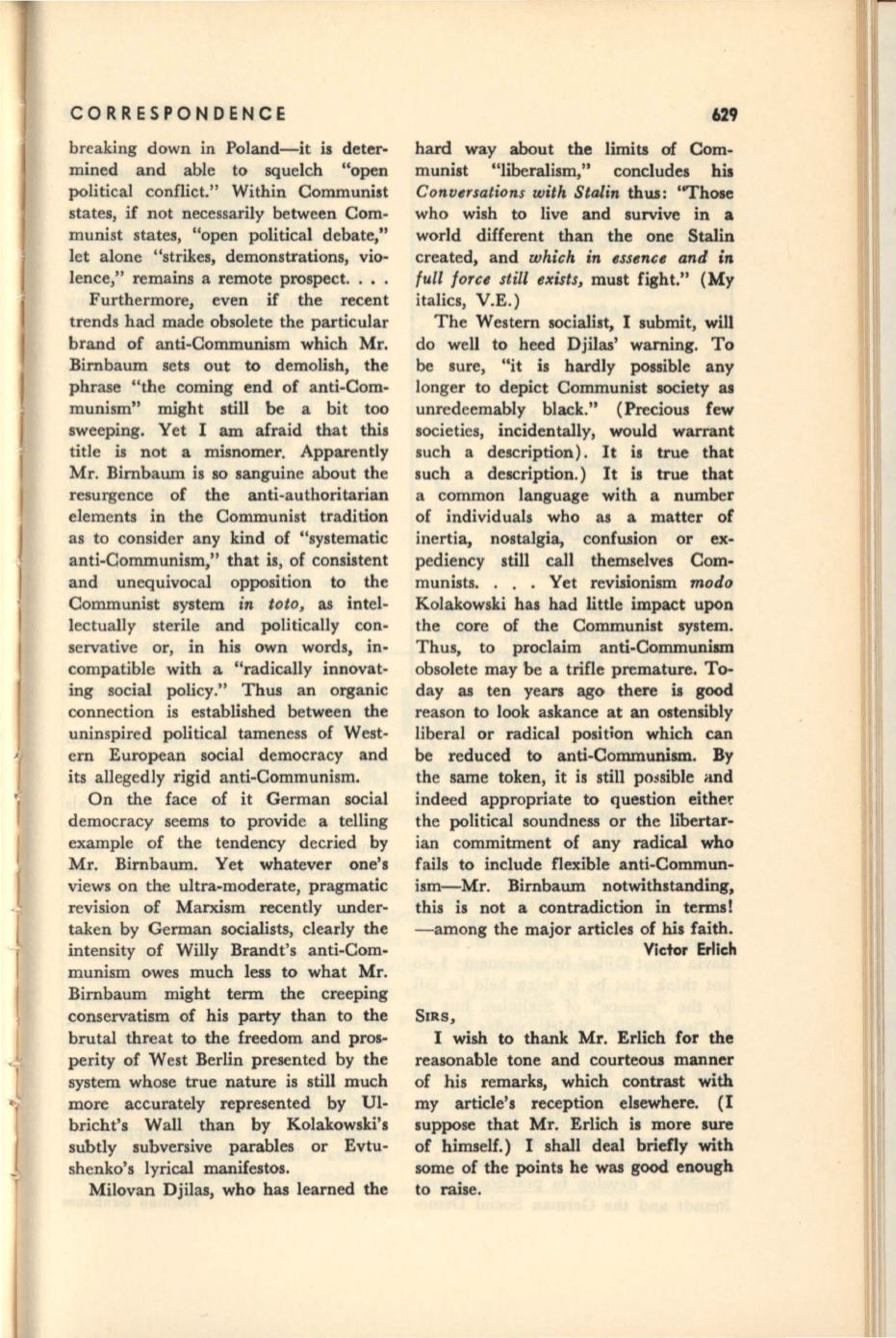 CORRESPONDENCE

629

breaking down in Poland—it is determined and able to squelch "open political conflict." Within Communist states, if not necessarily between Communist states, "open political debate," let alone "strikes, demonstrations, violence," remains a remote prospect. . . .

Furthermore, even if the recent trends had made obsolete the particular brand of anti-Communism which Mr. Birnbaum sets out to demolish, the phrase "the coming end of anti-Communism" might still be a bit too sweeping. Yet I am afraid that this title is not a misnomer. Apparently Mr. Birnbaum is so sanguine about the resurgence of the anti-authoritarian elements in the Communist tradition as to consider any kind of "systematic anti-Communism," that is, of consistent and unequivocal opposition to the Communist system in toto, as intellectually sterile and politically conservative or, in his own words, incompatible with a "radically innovating social policy." Thus an organic connection is established between the uninspired political tameness of Western European social democracy and its allegedly rigid anti-Communism.

On the face of it German social democracy seems to provide a telling example of the tendency decried by Mr. Birnbaum. Yet whatever one's views on the ultra-moderate, pragmatic revision of Marxism recently undertaken by German socialists, clearly the intensity of Willy Brandt's anti-Communism owes much less to what Mr. Birnbaum might term the creeping conservatism of his party than to the brutal threat to the freedom and prosperity of West Berlin presented by the system whose true nature is still much more accurately represented by Ulbricht's Wall than by Kolakowski's subtly subversive parables or Evtushenko's lyrical manifestos.

Milovan Djilas, who has learned the hard way about the limits of Communist "liberalism," concludes his Conversations with Stalin thus: "Those who wish to live and survive in a world different than the one Stalin created, and which in essence and in full force still exists, must fight." (My italics, V.E.)

The Western socialist, I submit, will do well to heed Djilas' warning. To be sure, "it is hardly possible any longer to depict Communist society as unredeemably black." (Precious few societies, incidentally, would warrant such a description). It is true that such a description.) It is true that a common language with a number of individuals who as a matter of inertia, nostalgia, confusion or expediency still call themselves Communists. . . . Yet revisionism modo Kolakowski has had little impact upon the core of the Communist system. Thus, to proclaim anti-Communism obsolete may be a trifle premature. Today as ten years ago there is good reason to look askance at an ostensibly liberal or radical position which can be reduced to anti-Communism. By the same token, it is still possible and indeed appropriate to question either the political soundness or the libertarian commitment of any radical who fails to include flexible anti-Communism—Mr. Birnbaum notwithstanding, this is not a contradiction in terms! —among the major articles of his faith.

Victor Erlich

SIRS,

I wish to thank Mr. Erlich for the reasonable tone and courteous manner of his remarks, which contrast with my article's reception elsewhere. (I suppose that Mr. Erlich is more sure of himself.) I shall deal briefly with some of the points he was good enough to raise.